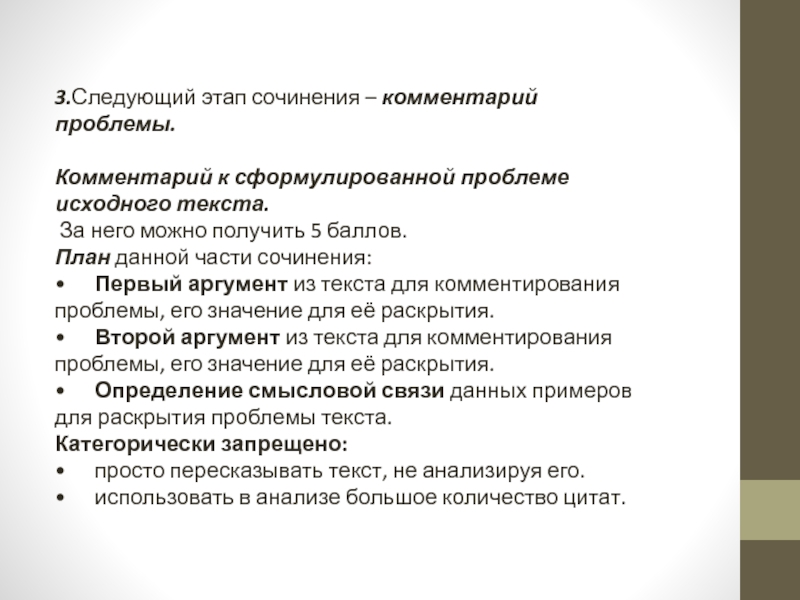 3.Следующий этап сочинения – комментарий проблемы.

Комментарий к сформулированной проблеме исходного текста.
За него можно получить 5 баллов.
План данной части сочинения:
• Первый аргумент из текста для комментирования проблемы, его значение для её раскрытия.
• Второй аргумент из текста для комментирования проблемы, его значение для её раскрытия.
• Определение смысловой связи данных примеров для раскрытия проблемы текста.
Категорически запрещено:
• просто пересказывать текст, не анализируя его.
• использовать в анализе большое количество цитат.